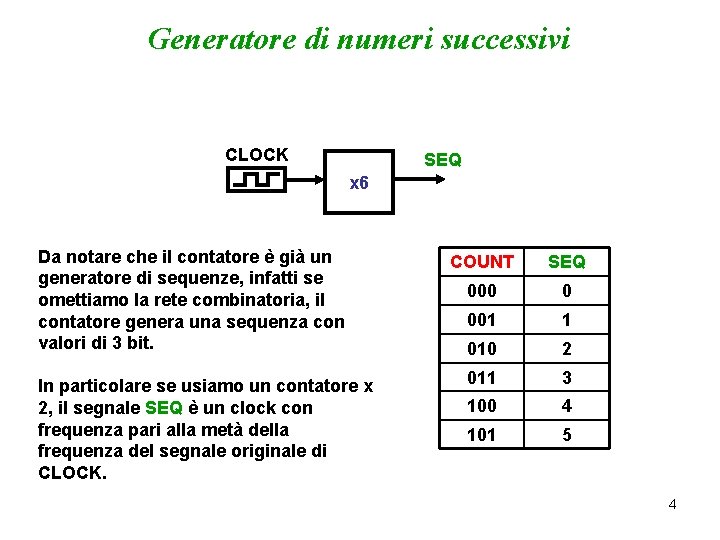 Generatore di numeri successivi

CLOCK

x6

SEQ

Da notare che il contatore è già un generatore di sequenze, infatti se omettiamo la rete combinatoria, il contatore genera una sequenza con valori di 3 bit.

In particolare se usiamo un contatore x 2, il segnale SEQ è un clock con frequenza pari alla metà della frequenza del segnale originale di CLOCK.

| COUNT | SEQ |
|---|---|
| 000 | 0 |
| 001 | 1 |
| 010 | 2 |
| 011 | 3 |
| 100 | 4 |
| 101 | 5 |

4